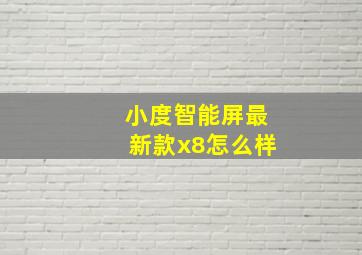 小度智能屏最新款x8怎么样